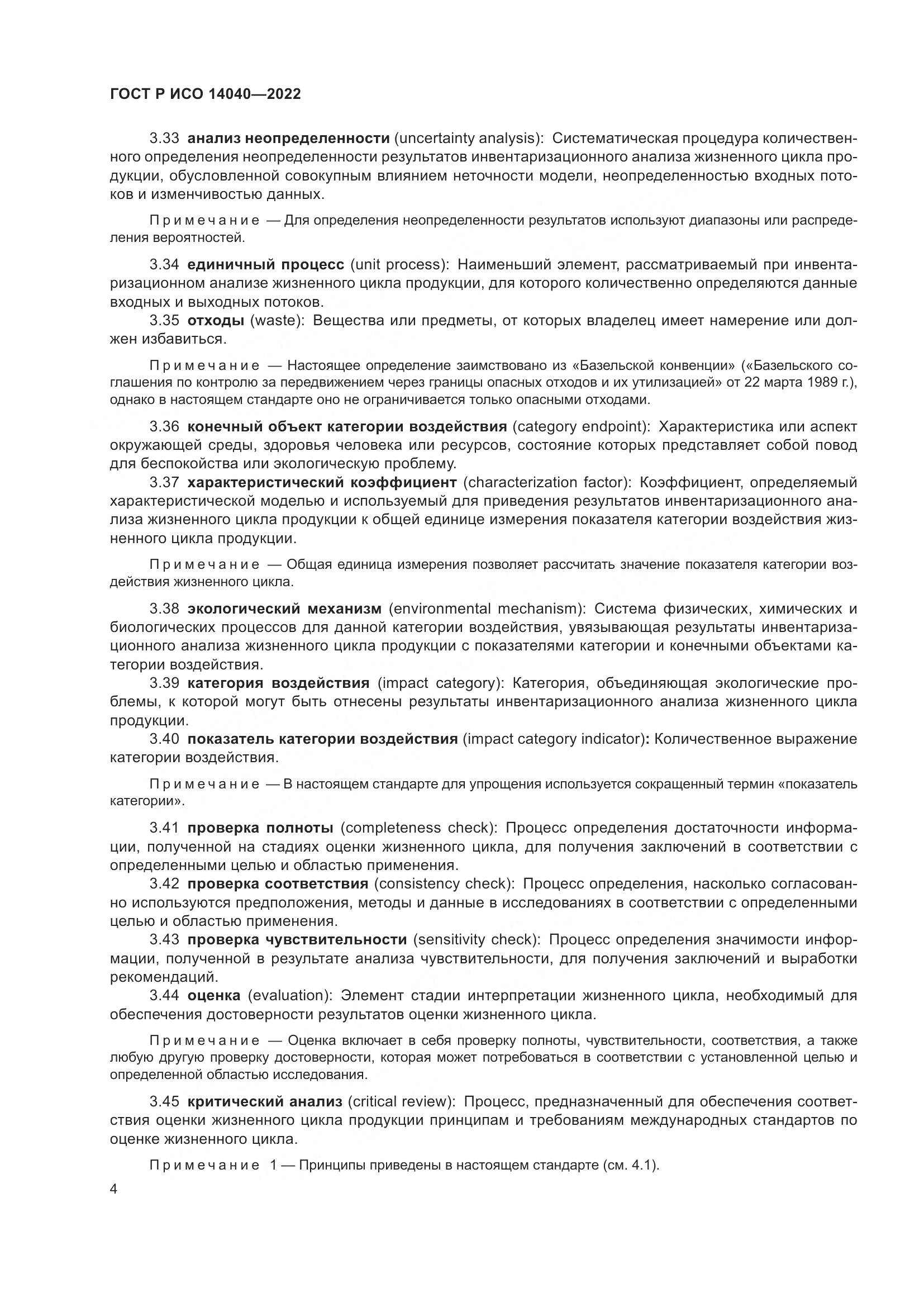 ГОСТ Р ИСО 14040—2022

3.33 анализ неопределенности (uncertainty analysis): Систематическая процедура количественного определения неопределенности результатов инвентаризационного анализа жизненного цикла продукции, обусловленной совокупным влиянием неточности модели, неопределенностью входных потоков и изменчивостью данных.

Примечание — Для определения неопределенности результатов используют диапазоны или распределения вероятностей.

3.34 единичный процесс (unit process): Наименьший элемент, рассматриваемый при инвентаризационном анализе жизненного цикла продукции, для которого количественно определяются данные входных и выходных потоков.

3.35 отходы (waste): Вещества или предметы, от которых владелец имеет намерение или должен избавиться.

Примечание — Настоящее определение заимствовано из «Базельской конвенции» («Базельского соглашения по контролю за передвижением через границы опасных отходов и их утилизацией» от 22 марта 1989 г.), однако в настоящем стандарте оно не ограничивается только опасными отходами.

3.36 конечный объект категории воздействия (category endpoint): Характеристика или аспект окружающей среды, здоровья человека или ресурсов, состояние которых представляет собой повод для беспокойства или экологическую проблему.

3.37 характеристический коэффициент (characterization factor): Коэффициент, определяемый характеристической моделью и используемый для приведения результатов инвентаризационного анализа жизненного цикла продукции к общей единице измерения показателя категории воздействия жизненного цикла продукции.

Примечание — Общая единица измерения позволяет рассчитать значение показателя категории воздействия жизненного цикла.

3.38 экологический механизм (environmental mechanism): Система физических, химических и биологических процессов для данной категории воздействия, увязывающая результаты инвентаризационного анализа жизненного цикла продукции с показателями категории и конечными объектами категории воздействия.

3.39 категория воздействия (impact category): Категория, объединяющая экологические проблемы, к которой могут быть отнесены результаты инвентаризационного анализа жизненного цикла продукции.

3.40 показатель категории воздействия (impact category indicator): Количественное выражение категории воздействия.

Примечание — В настоящем стандарте для упрощения используется сокращенный термин «показатель категории».

3.41 проверка полноты (completeness check): Процесс определения достаточности информации, полученной на стадиях оценки жизненного цикла, для получения заключений в соответствии с определенными целью и областью применения.

3.42 проверка соответствия (consistency check): Процесс определения, насколько согласованно используются предположения, методы и данные в исследованиях в соответствии с определенными целью и областью применения.

3.43 проверка чувствительности (sensitivity check): Процесс определения значимости информации, полученной в результате анализа чувствительности, для получения заключений и выработки рекомендаций.

3.44 оценка (evaluation): Элемент стадии интерпретации жизненного цикла, необходимый для обеспечения достоверности результатов оценки жизненного цикла.

Примечание — Оценка включает в себя проверку полноты, чувствительности, соответствия, а также любую другую проверку достоверности, которая может потребоваться в соответствии с установленной целью и определенной областью исследования.

3.45 критический анализ (critical review): Процесс, предназначенный для обеспечения соответствия оценки жизненного цикла продукции принципам и требованиям международных стандартов по оценке жизненного цикла.

Примечание 1 — Принципы приведены в настоящем стандарте (см. 4.1).

4